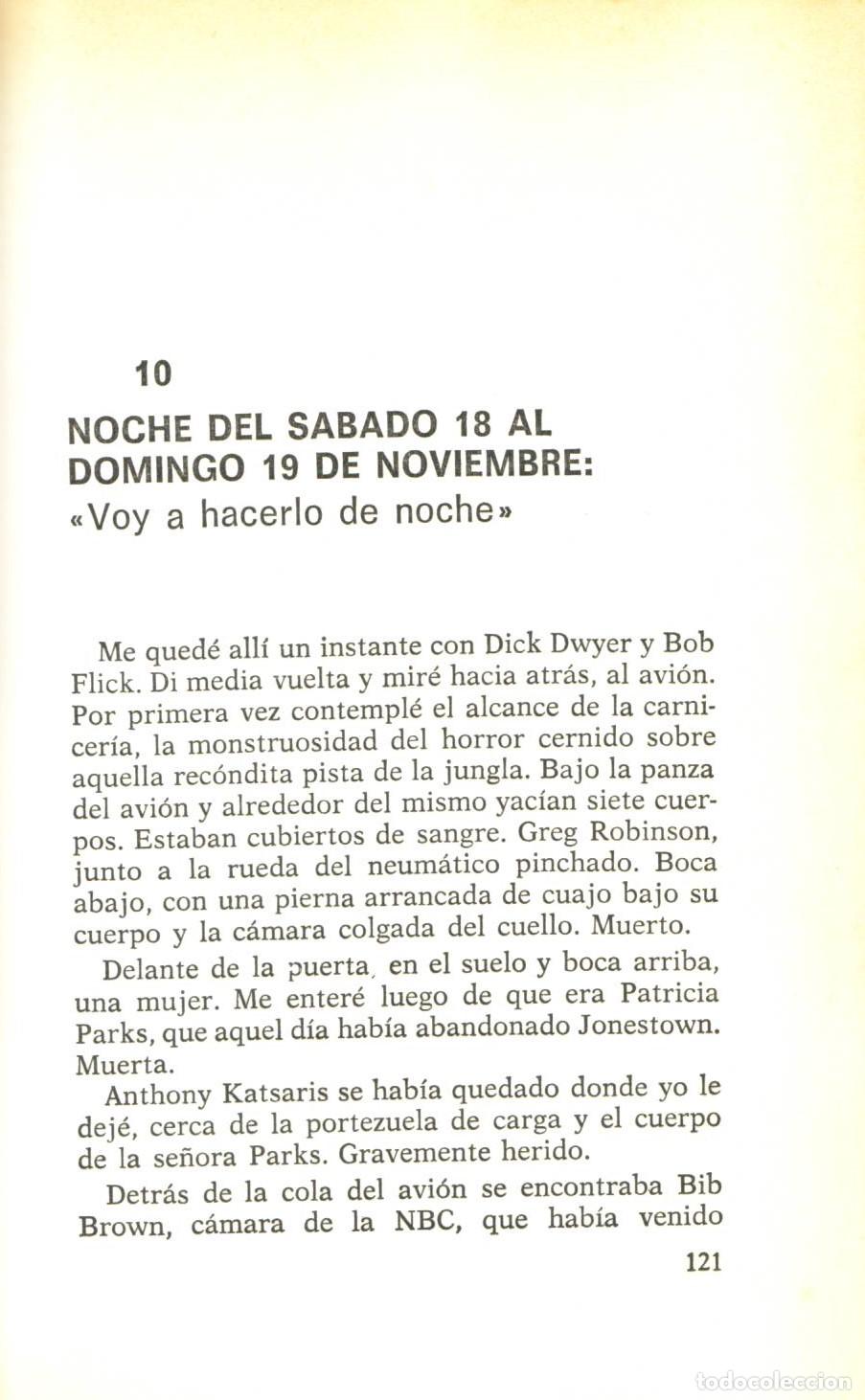 10

NOCHE DEL SABADO 18 AL DOMINGO 19 DE NOVIEMBRE:
«Voy a hacerlo de noche»

Me quedé allí un instante con Dick Dwyer y Bob Flick. Di media vuelta y miré hacia atrás, al avión. Por primera vez contemplé el alcance de la carnicería, la monstruosidad del horror cernido sobre aquella recóndita pista de la jungla. Bajo la panza del avión y alrededor del mismo yacían siete cuerpos. Estaban cubiertos de sangre. Greg Robinson, junto a la rueda del neumático pinchado. Boca abajo, con una pierna arrancada de cuajo bajo su cuerpo y la cámara colgada del cuello. Muerto.

Delante de la puerta, en el suelo y boca arriba, una mujer. Me enteré luego de que era Patricia Parks, que aquel día había abandonado Jonestown. Muerta.

Anthony Katsaris se había quedado donde yo le dejé, cerca de la portezuela de carga y el cuerpo de la señora Parks. Gravemente herido.

Detrás de la cola del avión se encontraba Bib Brown, cámara de la NBC, que había venido

121

todocoleccion